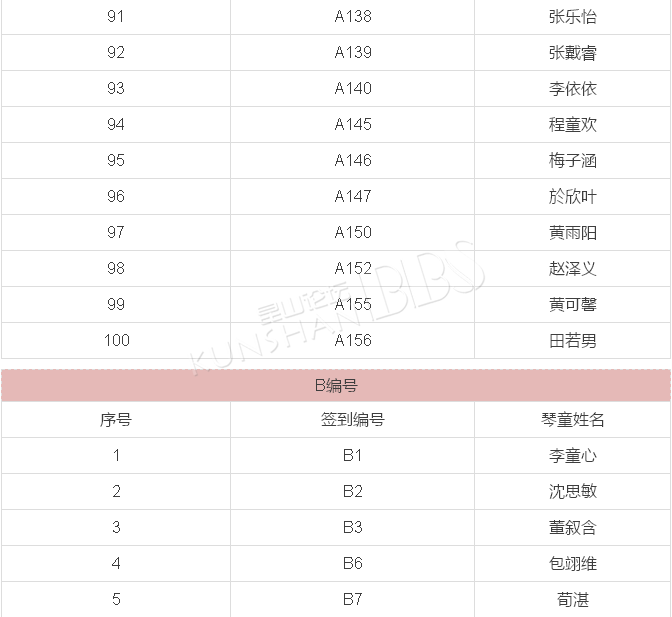 | 91 | A138 | 张乐怡 |
|---|---|---|
| 92 | A139 | 张戴睿 |
| 93 | A140 | 李依依 |
| 94 | A145 | 程童欢 |
| 95 | A146 | 梅子涵 |
| 96 | A147 | 於欣叶 |
| 97 | A150 | 黄雨阳 |
| 98 | A152 | 赵泽义 |
| 99 | A155 | 黄可馨 |
| 100 | A156 | 田若男 |

| B编号 | | |
|---|---|---|
| 序号 | 签到编号 | 琴童姓名 |
| 1 | B1 | 李童心 |
| 2 | B2 | 沈思敏 |
| 3 | B3 | 董叙含 |
| 4 | B6 | 包翊维 |
| 5 | B7 | 荀湛 |

昆山论坛 KUNSHAN BBS